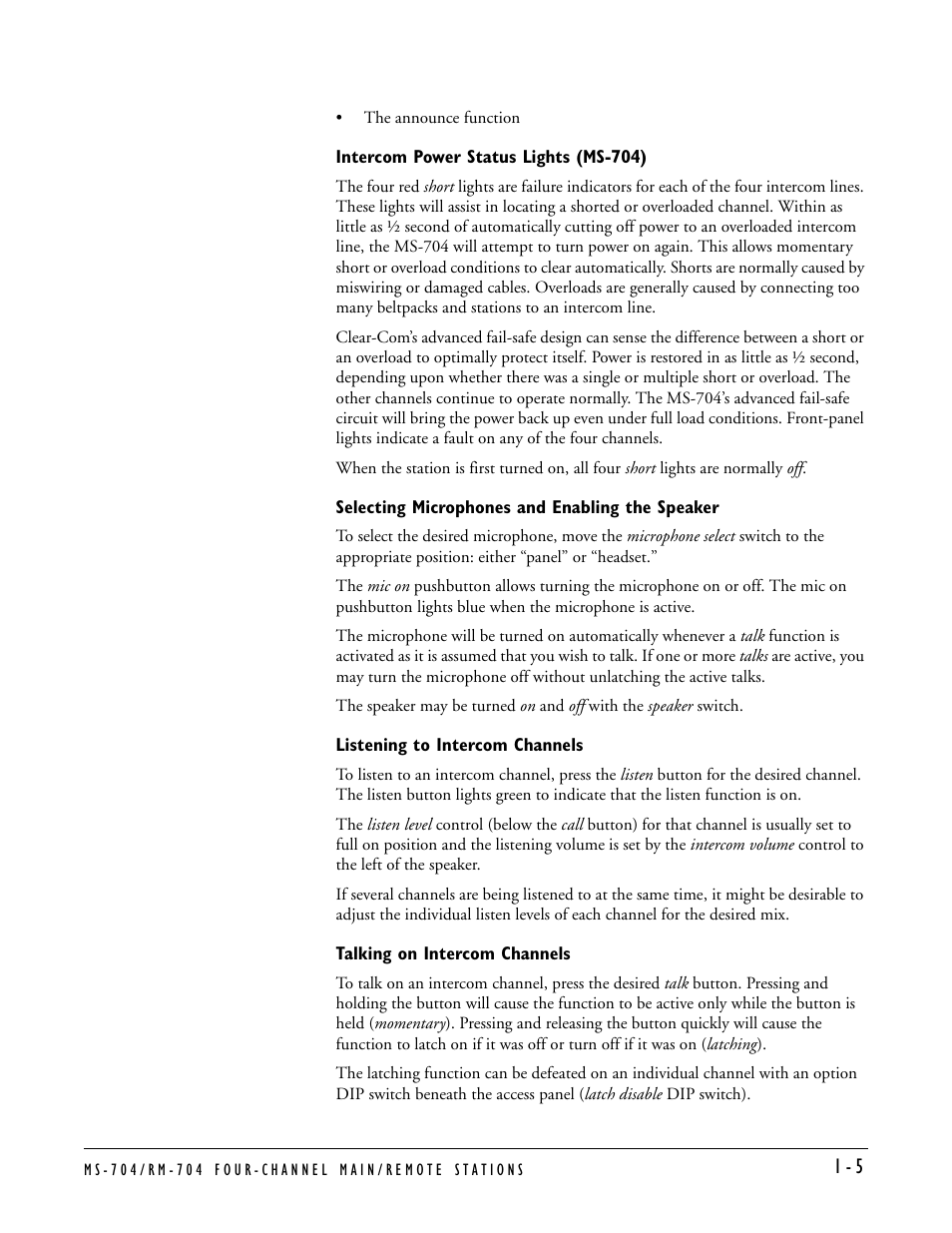 • The announce function

Intercom Power Status Lights (MS-704)

The four red short lights are failure indicators for each of the four intercom lines. These lights will assist in locating a shorted or overloaded channel. Within as little as ½ second of automatically cutting off power to an overloaded intercom line, the MS-704 will attempt to turn power on again. This allows momentary short or overload conditions to clear automatically. Shorts are normally caused by miswiring or damaged cables. Overloads are generally caused by connecting too many beltpacks and stations to an intercom line.

Clear-Com's advanced fail-safe design can sense the difference between a short or an overload to optimally protect itself. Power is restored in as little as ½ second, depending upon whether there was a single or multiple short or overload. The other channels continue to operate normally. The MS-704's advanced fail-safe circuit will bring the power back up even under full load conditions. Front-panel lights indicate a fault on any of the four channels.

When the station is first turned on, all four short lights are normally off.

Selecting Microphones and Enabling the Speaker

To select the desired microphone, move the microphone select switch to the appropriate position: either "panel" or "headset."

The mic on pushbutton allows turning the microphone on or off. The mic on pushbutton lights blue when the microphone is active.

The microphone will be turned on automatically whenever a talk function is activated as it is assumed that you wish to talk. If one or more talks are active, you may turn the microphone off without unlatching the active talks.

The speaker may be turned on and off with the speaker switch.

Listening to Intercom Channels

To listen to an intercom channel, press the listen button for the desired channel. The listen button lights green to indicate that the listen function is on.

The listen level control (below the call button) for that channel is usually set to full on position and the listening volume is set by the intercom volume control to the left of the speaker.

If several channels are being listened to at the same time, it might be desirable to adjust the individual listen levels of each channel for the desired mix.

Talking on Intercom Channels

To talk on an intercom channel, press the desired talk button. Pressing and holding the button will cause the function to be active only while the button is held (momentary). Pressing and releasing the button quickly will cause the function to latch on if it was off or turn off if it was on (latching).

The latching function can be defeated on an individual channel with an option DIP switch beneath the access panel (latch disable DIP switch).

MS-704/RM-704 FOUR-CHANNEL MAIN/REMOTE STATIONS

1-5